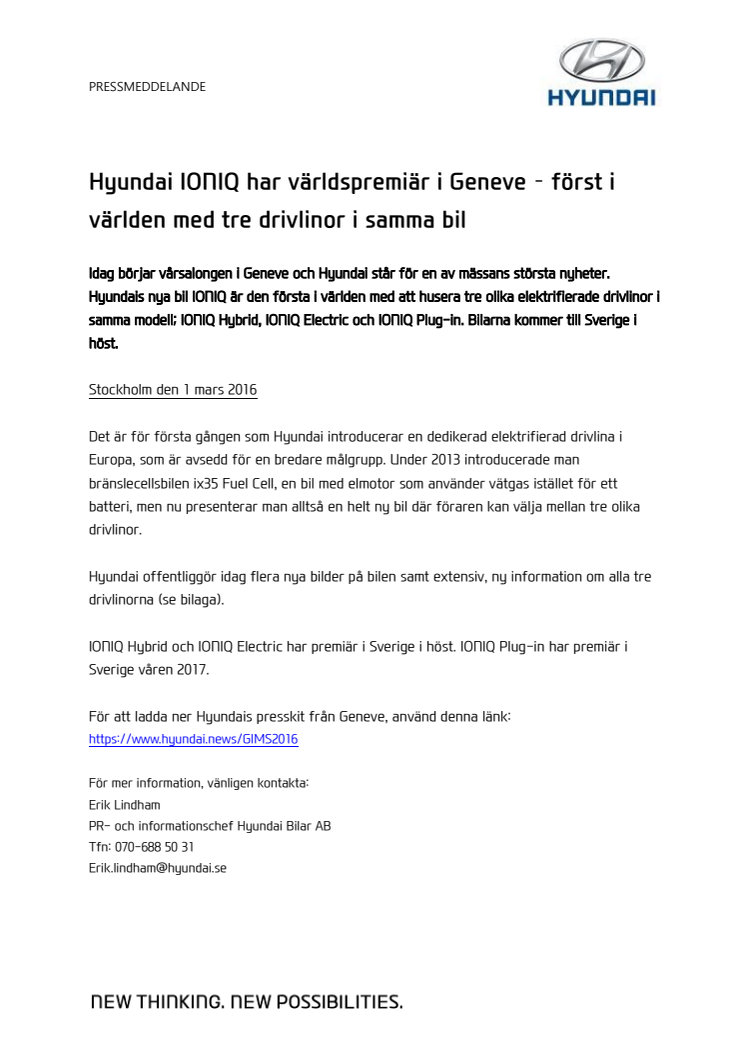 PRESSMEDDELANDE

HYUNDAI

Hyundai IONIQ har världspremiär i Geneve – först i världen med tre drivlinor i samma bil

Idag börjar vårsalongen i Geneve och Hyundai står för en av mässans största nyheter. Hyundais nya bil IONIQ är den första i världen med att husera tre olika elektrifierade drivlinor i samma modell; IONIQ Hybrid, IONIQ Electric och IONIQ Plug-in. Bilarna kommer till Sverige i höst.

Stockholm den 1 mars 2016

Det är för första gången som Hyundai introducerar en dedikerad elektrifierad drivlina i Europa, som är avsedd för en bredare målgrupp. Under 2013 introducerade man bränslecellsbilen ix35 Fuel Cell, en bil med elmotor som använder vätgas istället för ett batteri, men nu presenterar man alltså en helt ny bil där föraren kan välja mellan tre olika drivlinor.

Hyundai offentliggör idag flera nya bilder på bilen samt extensiv, ny information om alla tre drivlinorna (se bilaga).

IONIQ Hybrid och IONIQ Electric har premiär i Sverige i höst. IONIQ Plug-in har premiär i Sverige våren 2017.

För att ladda ner Hyundais presskit från Geneve, använd denna länk:
https://www.hyundai.news/GIMS2016

För mer information, vänligen kontakta:
Erik Lindham
PR- och informationschef Hyundai Bilar AB
Tfn: 070-688 50 31
Erik.lindham@hyundai.se

NEW THINKING. NEW POSSIBILITIES.